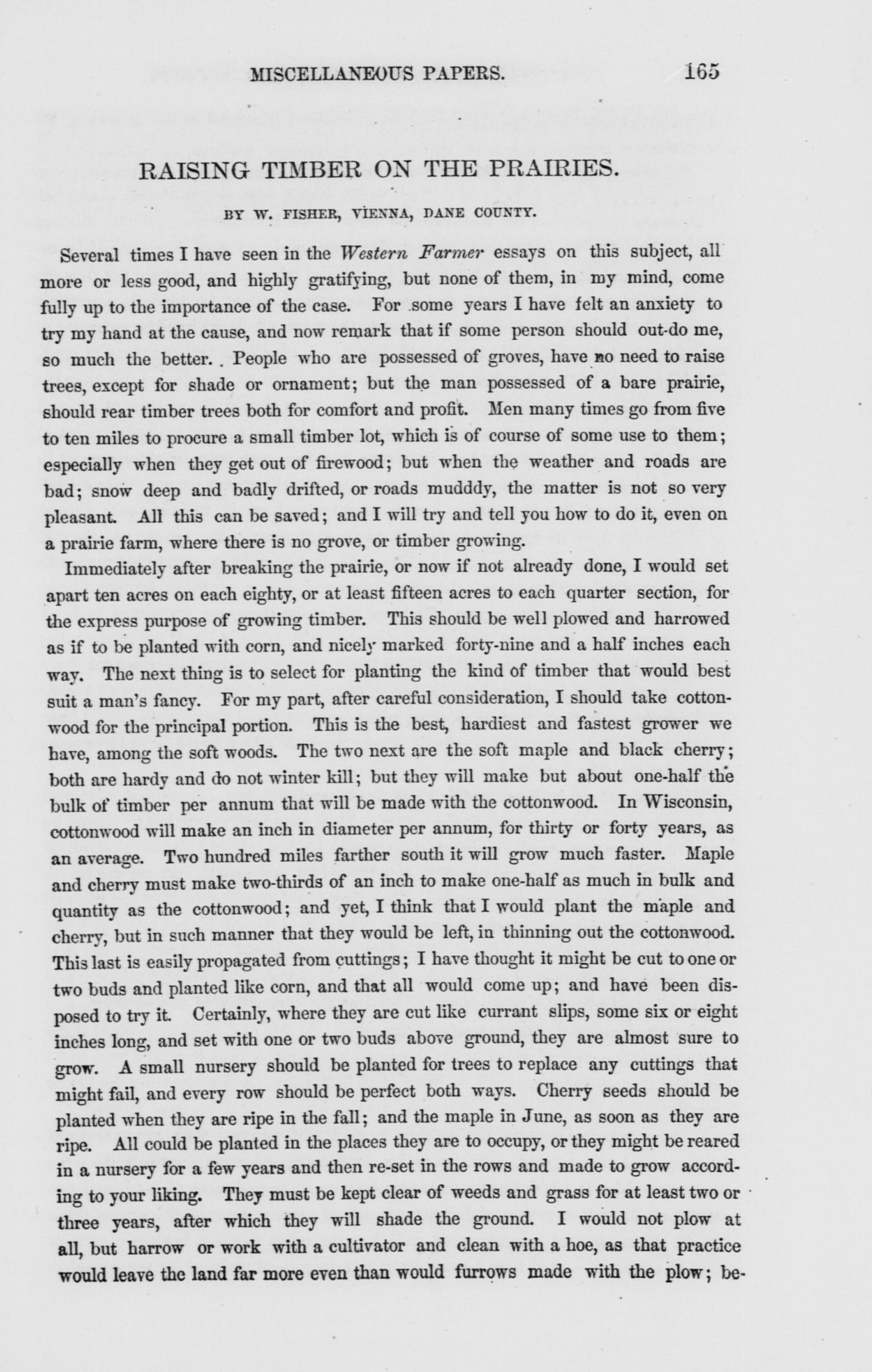 MISCELLANEOUS PAPERS. 165

RAISING TIMBER ON THE PRAIRIES.

BY W. FISHER, VIENNA, DANE COUNTY.

Several times I have seen in the Western Farmer essays on this subject, all more or less good, and highly gratifying, but none of them, in my mind, come fully up to the importance of the case. For some years I have felt an anxiety to try my hand at the cause, and now remark that if some person should out-do me, so much the better. People who are possessed of groves, have no need to raise trees, except for shade or ornament; but the man possessed of a bare prairie, should rear timber trees both for comfort and profit. Men many times go from five to ten miles to procure a small timber lot, which is of course of some use to them; especially when they get out of firewood; but when the weather and roads are bad; snow deep and badly drifted, or roads mudddy, the matter is not so very pleasant. All this can be saved; and I will try and tell you how to do it, even on a prairie farm, where there is no grove, or timber growing.

Immediately after breaking the prairie, or now if not already done, I would set apart ten acres on each eighty, or at least fifteen acres to each quarter section, for the express purpose of growing timber. This should be well plowed and harrowed as if to be planted with corn, and nicely marked forty-nine and a half inches each way. The next thing is to select for planting the kind of timber that would best suit a man's fancy. For my part, after careful consideration, I should take cottonwood for the principal portion. This is the best, hardiest and fastest grower we have, among the soft woods. The two next are the soft maple and black cherry; both are hardy and do not winter kill; but they will make but about one-half the bulk of timber per annum that will be made with the cottonwood. In Wisconsin, cottonwood will make an inch in diameter per annum, for thirty or forty years, as an average. Two hundred miles farther south it will grow much faster. Maple and cherry must make two-thirds of an inch to make one-half as much in bulk and quantity as the cottonwood; and yet, I think that I would plant the maple and cherry, but in such manner that they would be left, in thinning out the cottonwood. This last is easily propagated from cuttings; I have thought it might be cut to one or two buds and planted like corn, and that all would come up; and have been disposed to try it. Certainly, where they are cut like currant slips, some six or eight inches long, and set with one or two buds above ground, they are almost sure to grow. A small nursery should be planted for trees to replace any cuttings that might fail, and every row should be perfect both ways. Cherry seeds should be planted when they are ripe in the fall; and the maple in June, as soon as they are ripe. All could be planted in the places they are to occupy, or they might be reared in a nursery for a few years and then re-set in the rows and made to grow according to your liking. They must be kept clear of weeds and grass for at least two or three years, after which they will shade the ground. I would not plow at all, but harrow or work with a cultivator and clean with a hoe, as that practice would leave the land far more even than would furrows made with the plow; be-